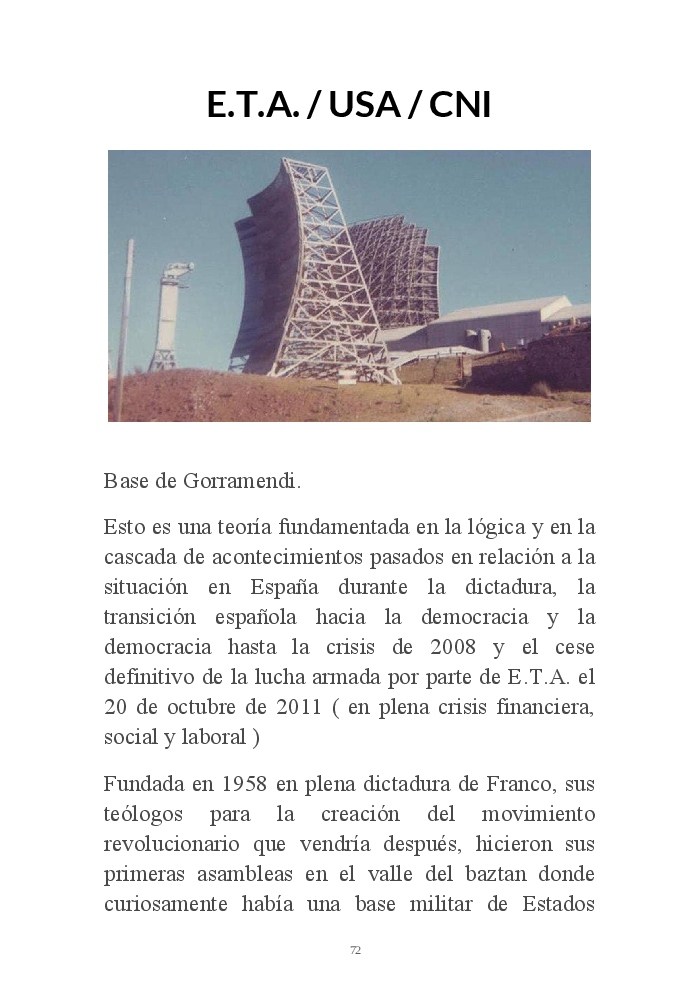 E.T.A. / USA / CNI

Base de Gorramendi.

Esto es una teoría fundamentada en la lógica y en la cascada de acontecimientos pasados en relación a la situación en España durante la dictadura, la transición española hacia la democracia y la democracia hasta la crisis de 2008 y el cese definitivo de la lucha armada por parte de E.T.A. el 20 de octubre de 2011 ( en plena crisis financiera, social y laboral )

Fundada en 1958 en plena dictadura de Franco, sus teólogos para la creación del movimiento revolucionario que vendría después, hicieron sus primeras asambleas en el valle del baztan donde curiosamente había una base militar de Estados

72